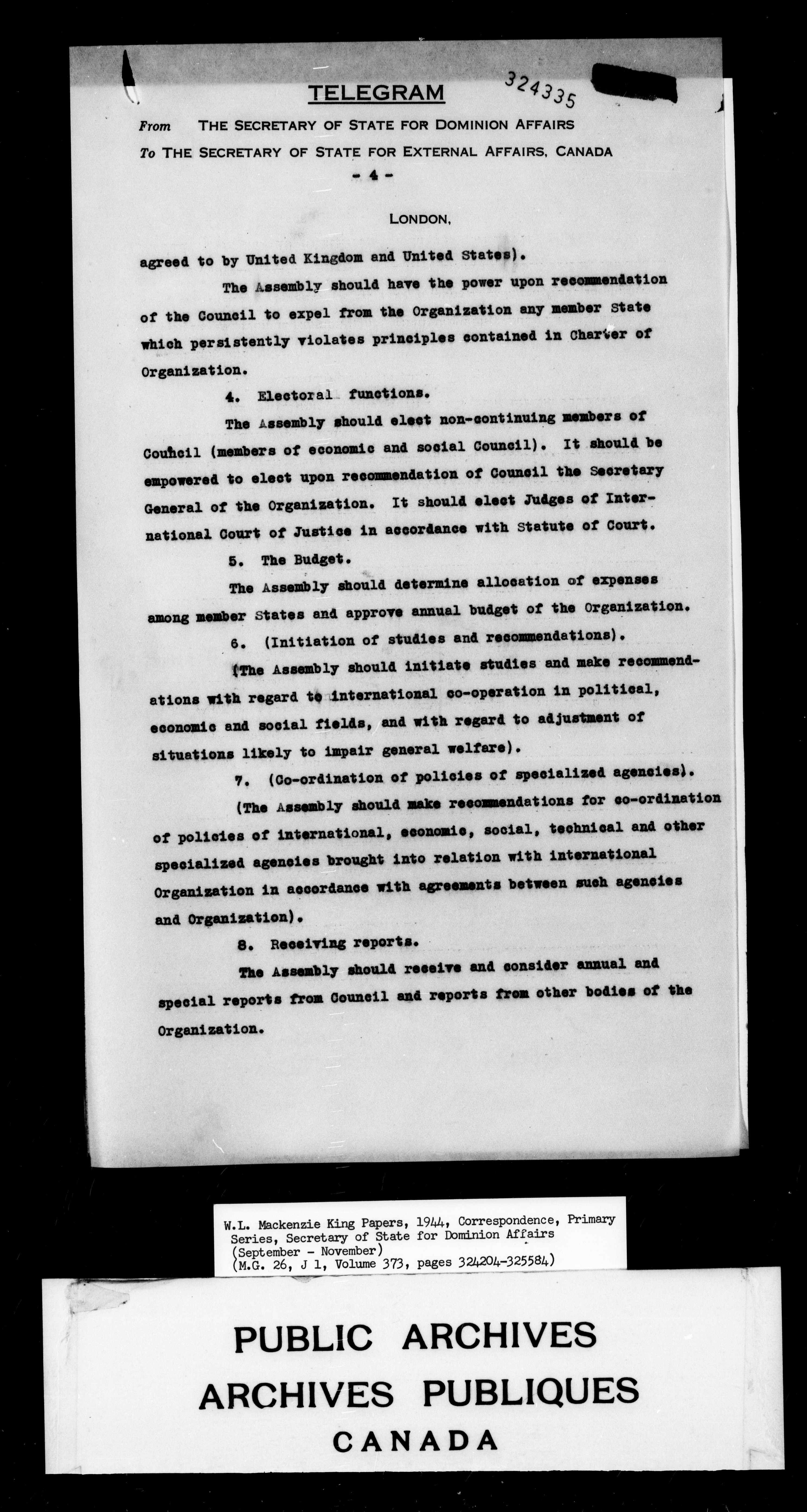 TELEGRAM

324335

From THE SECRETARY OF STATE FOR DOMINION AFFAIRS

To THE SECRETARY OF STATE FOR EXTERNAL AFFAIRS, CANADA

- 4 -

LONDON,

agreed to by United Kingdom and United States).

The Assembly should have the power upon recommendation of the Council to expel from the Organization any member State which persistently violates principles contained in Charter of Organization.

4. Electoral functions.

The Assembly should elect non-continuing members of Council (members of economic and social Council). It should be empowered to elect upon recommendation of Council the Secretary General of the Organization. It should elect Judges of International Court of Justice in accordance with Statute of Court.

5. The Budget.

The Assembly should determine allocation of expenses among member States and approve annual budget of the Organization.

6. (Initiation of studies and recommendations).

(The Assembly should initiate studies and make recommendations with regard to international co-operation in political, economic and social fields, and with regard to adjustment of situations likely to impair general welfare).

7. (Co-ordination of policies of specialized agencies).

(The Assembly should make recommendations for co-ordination of policies of international, economic, social, technical and other specialized agencies brought into relation with international Organization in accordance with agreements between such agencies and Organization).

8. Receiving reports.

The Assembly should receive and consider annual and special reports from Council and reports from other bodies of the Organization.

W.L. Mackenzie King Papers, 1944, Correspondence, Primary Series, Secretary of State for Dominion Affairs (September - November) (M.G. 26, J 1, Volume 373, pages 324204-325584)

PUBLIC ARCHIVES
ARCHIVES PUBLIQUES
CANADA